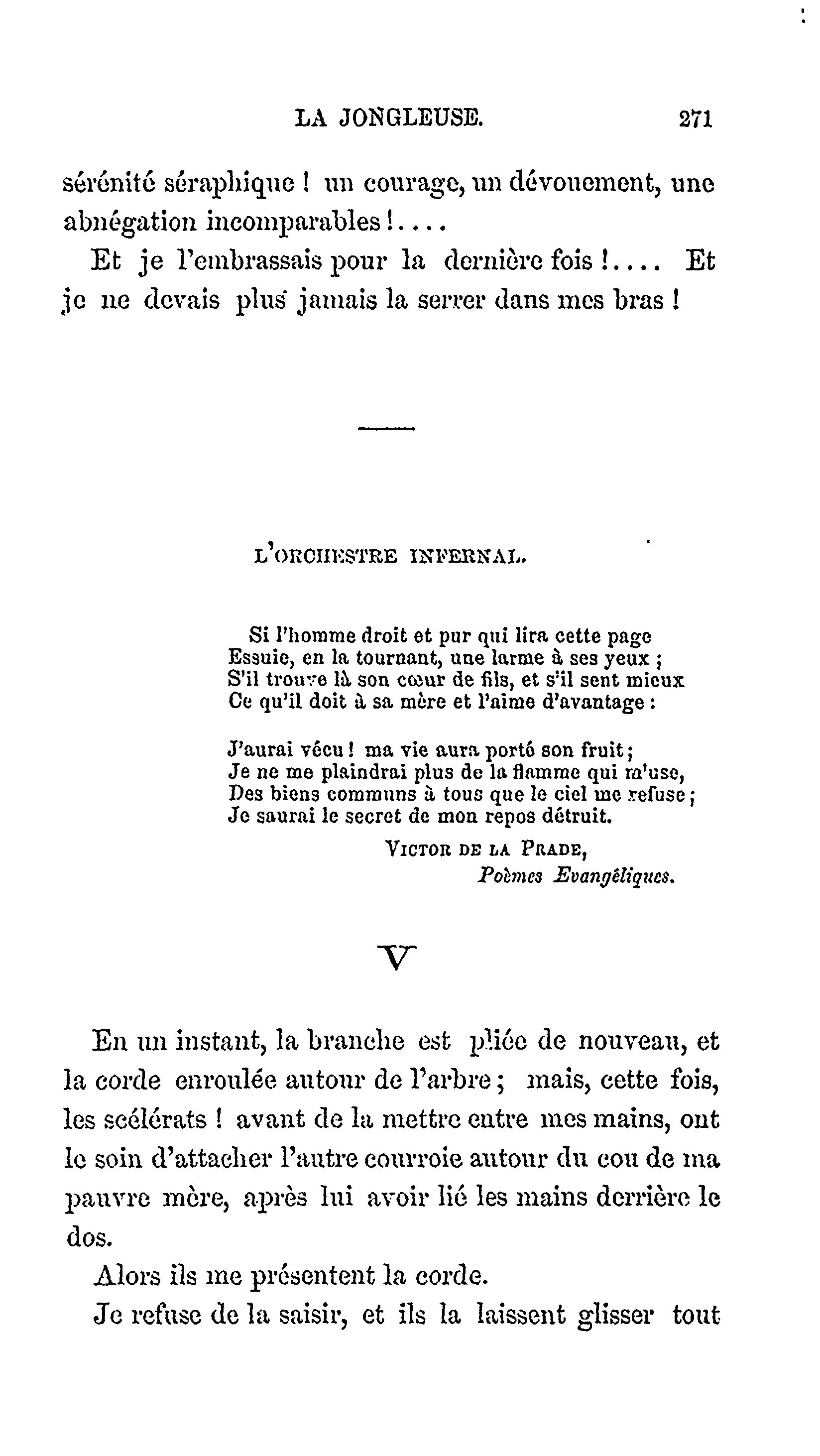 LA JONGLEUSE. 271

sérénité séraphique ! un courage, un dévouement, une abnégation incomparables !....

Et je l'embrassais pour la dernière fois !.... Et je ne devais plus jamais la serrer dans mes bras !

L'ORCHESTRE INFERNAL.

Si l'homme droit et pur qui lira cette page
Essuie, en la tournant, une larme à ses yeux ;
S'il trouve là son cœur de fils, et s'il sent mieux
Ce qu'il doit à sa mère et l'aime d'avantage :

J'aurai vécu ! ma vie aura porté son fruit ;
Je ne me plaindrai plus de la flamme qui m'use,
Des biens communs à tous que le ciel me refuse ;
Je saurai le secret de mon repos détruit.

VICTOR DE LA PRADE,
Poèmes Evangéliques.

V

En un instant, la branche est pliée de nouveau, et la corde enroulée autour de l'arbre ; mais, cette fois, les scélérats ! avant de la mettre entre mes mains, ont le soin d'attacher l'autre courroie autour du cou de ma pauvre mère, après lui avoir lié les mains derrière le dos.

Alors ils me présentent la corde.

Je refuse de la saisir, et ils la laissent glisser tout